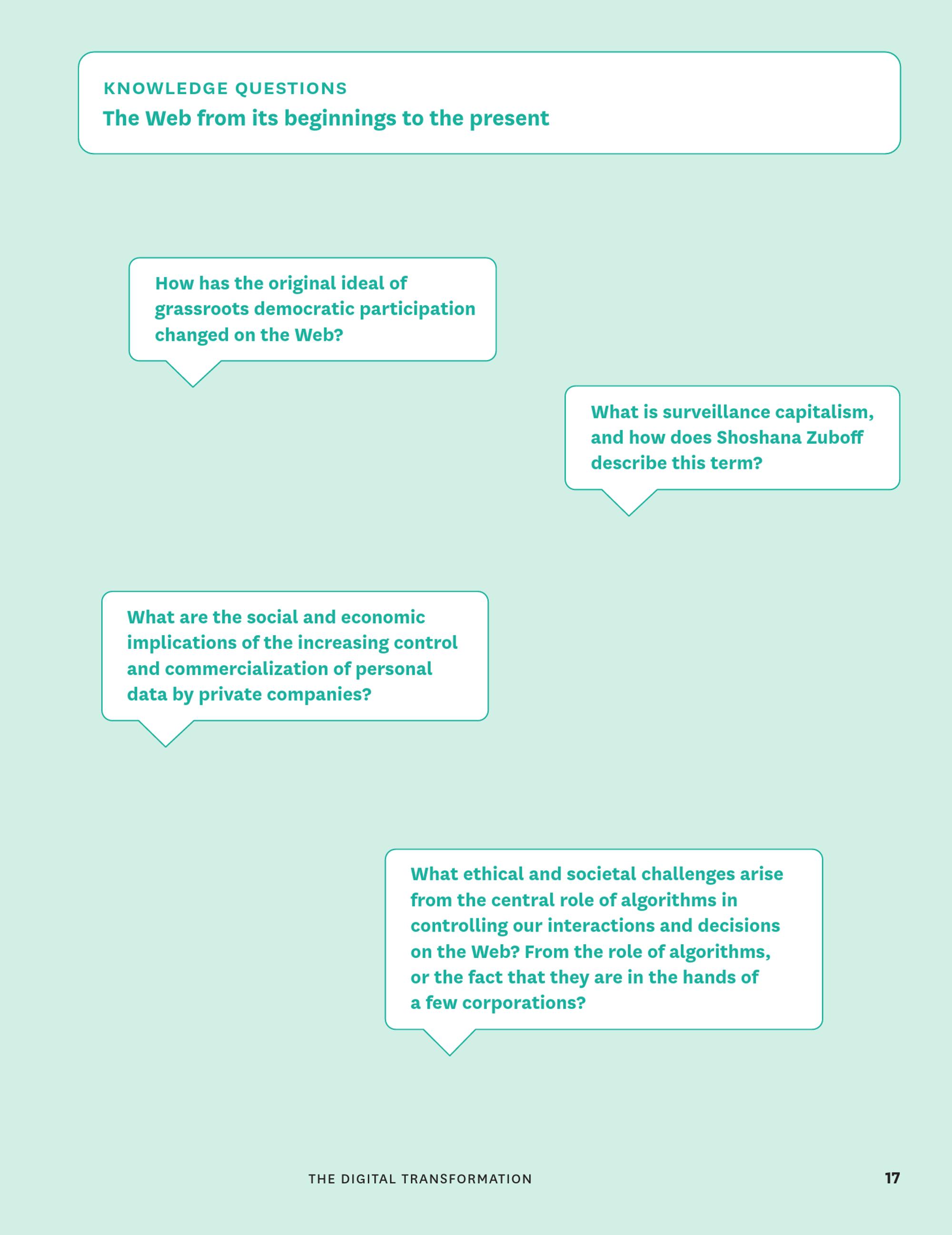 KNOWLEDGE QUESTIONS
The Web from its beginnings to the present

How has the original ideal of grassroots democratic participation changed on the Web?

What is surveillance capitalism, and how does Shoshana Zuboff describe this term?

What are the social and economic implications of the increasing control and commercialization of personal data by private companies?

What ethical and societal challenges arise from the central role of algorithms in controlling our interactions and decisions on the Web? From the role of algorithms, or the fact that they are in the hands of a few corporations?

THE DIGITAL TRANSFORMATION

17